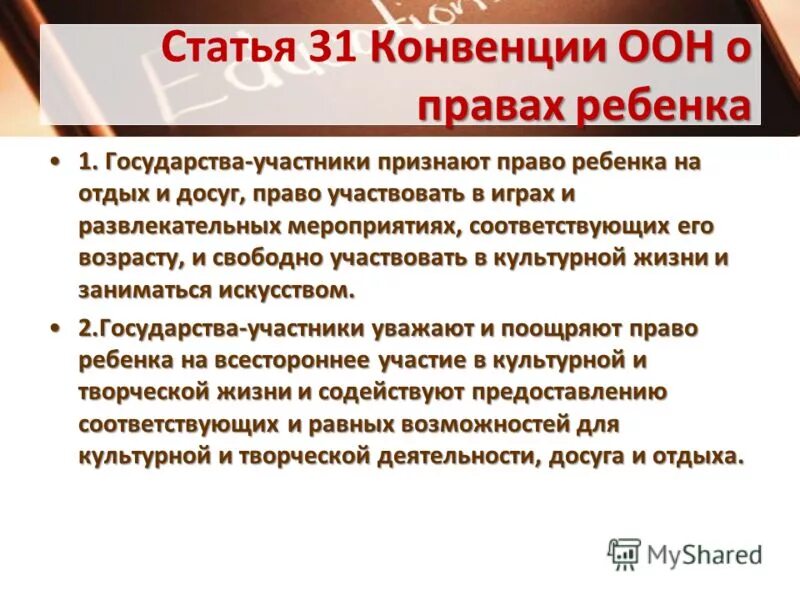 Статья 31 Конвенции ООН о правах ребенка

• 1. Государства-участники признают право ребенка на отдых и досуг, право участвовать в играх и развлекательных мероприятиях, соответствующих его возрасту, и свободно участвовать в культурной жизни и заниматься искусством.

• 2.Государства-участники уважают и поощряют право ребенка на всестороннее участие в культурной и творческой жизни и содействуют предоставлению соответствующих и равных возможностей для культурной и творческой деятельности, досуга и отдыха.

MyShared